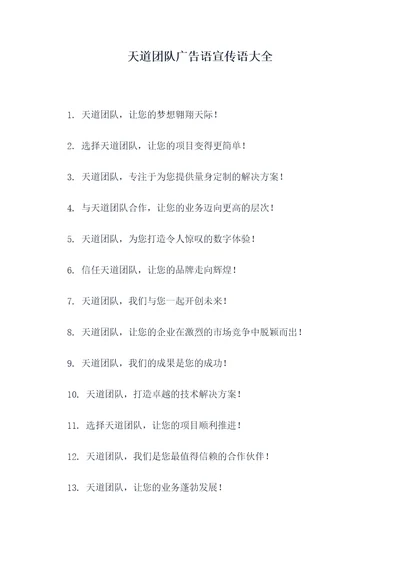 天道团队广告语宣传语大全

1. 天道团队，让您的梦想翱翔天际！

2. 选择天道团队，让您的项目变得更简单！

3. 天道团队，专注于为您提供量身定制的解决方案！

4. 与天道团队合作，让您的业务迈向更高的层次！

5. 天道团队，为您打造令人惊叹的数字体验！

6. 信任天道团队，让您的品牌走向辉煌！

7. 天道团队，我们与您一起开创未来！

8. 天道团队，让您的企业在激烈的市场竞争中脱颖而出！

9. 天道团队，我们的成果是您的成功！

10. 天道团队，打造卓越的技术解决方案！

11. 选择天道团队，让您的项目顺利推进！

12. 天道团队，我们是您最值得信赖的合作伙伴！

13. 天道团队，让您的业务蓬勃发展！